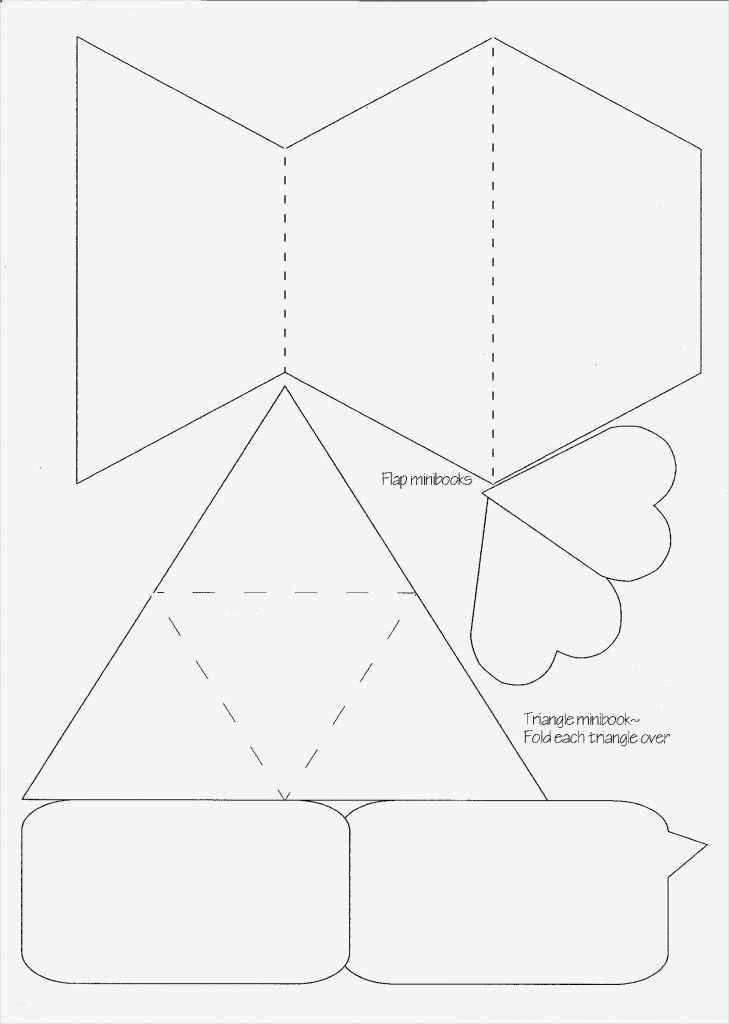 Flap minibooks

Triangle minibook~
Fold each triangle over